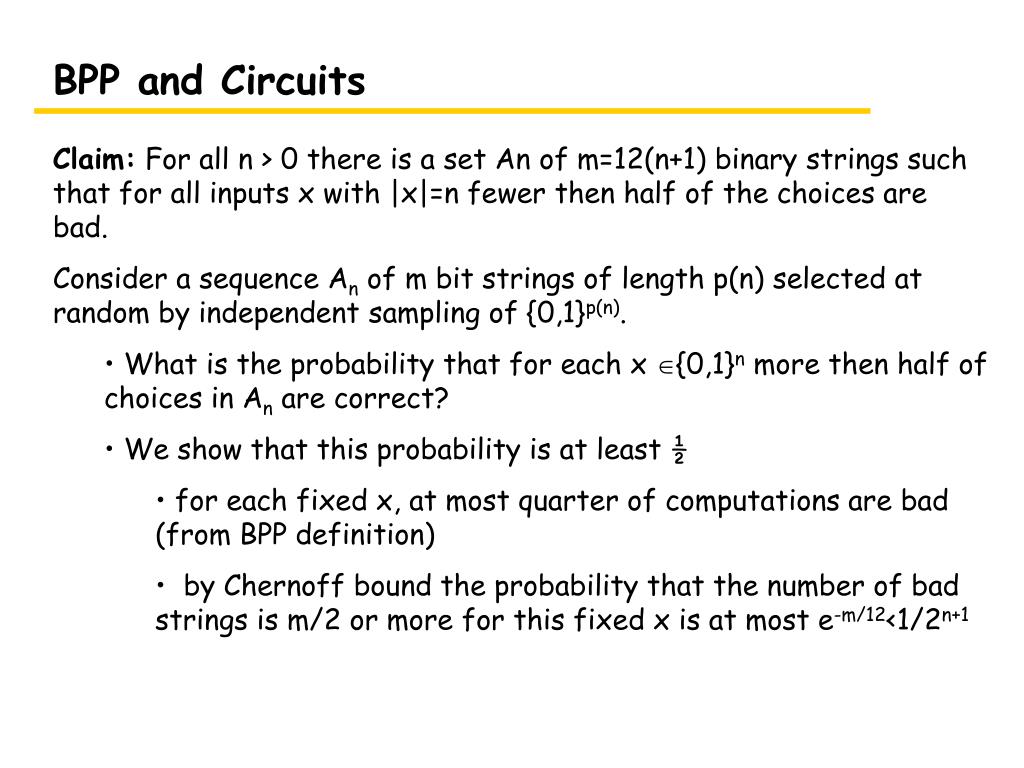 BPP and Circuits

Claim: For all n > 0 there is a set An of m=12(n+1) binary strings such that for all inputs x with |x|=n fewer then half of the choices are bad.

Consider a sequence $A_n$ of m bit strings of length p(n) selected at random by independent sampling of $\{0,1\}^{p(n)}$.

• What is the probability that for each x $\in\{0,1\}^n$ more then half of choices in $A_n$ are correct?

• We show that this probability is at least ½

• for each fixed x, at most quarter of computations are bad (from BPP definition)

• by Chernoff bound the probability that the number of bad strings is m/2 or more for this fixed x is at most $e^{-m/12}<1/2^{n+1}$